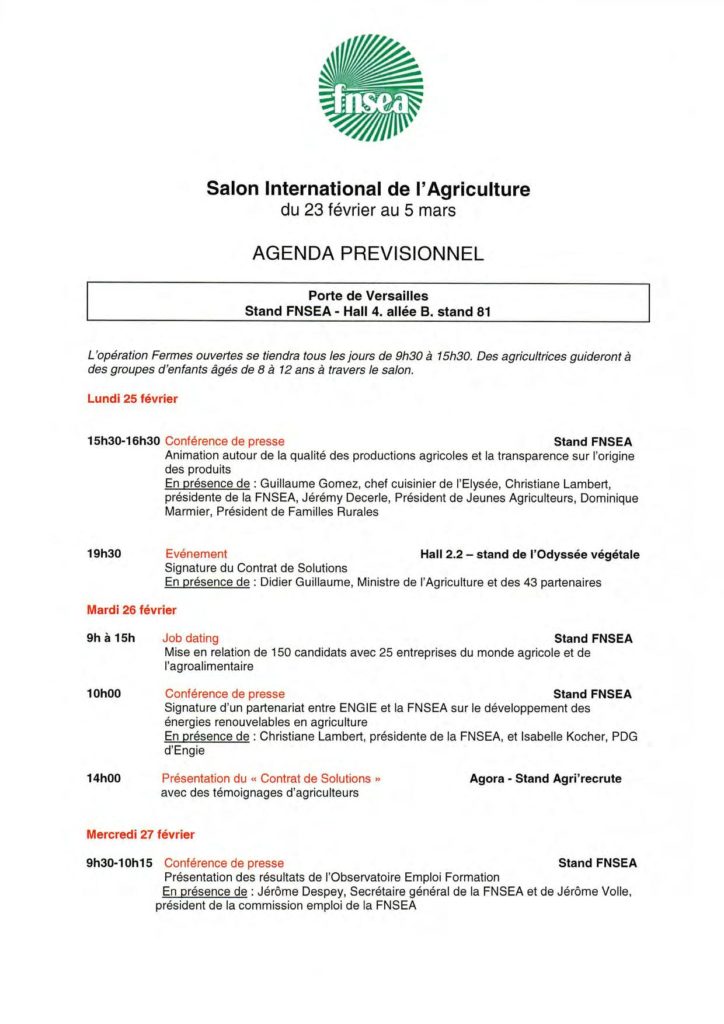 fnsea

Salon International de l'Agriculture
du 23 février au 5 mars

AGENDA PREVISIONNEL

Porte de Versailles
Stand FNSEA - Hall 4. allée B. stand 81

L'opération Fermes ouvertes se tiendra tous les jours de 9h30 à 15h30. Des agricultrices guideront à des groupes d'enfants âgés de 8 à 12 ans à travers le salon.

Lundi 25 février

15h30-16h30 Conférence de presse Stand FNSEA
Animation autour de la qualité des productions agricoles et la transparence sur l'origine des produits
En présence de : Guillaume Gomez, chef cuisinier de l'Elysée, Christiane Lambert, présidente de la FNSEA, Jérémy Decerle, Président de Jeunes Agriculteurs, Dominique Marmier, Président de Familles Rurales

19h30 Evénement Hall 2.2 – stand de l'Odyssée végétale
Signature du Contrat de Solutions
En présence de : Didier Guillaume, Ministre de l'Agriculture et des 43 partenaires

Mardi 26 février

9h à 15h Job dating Stand FNSEA
Mise en relation de 150 candidats avec 25 entreprises du monde agricole et de l'agroalimentaire

10h00 Conférence de presse Stand FNSEA
Signature d'un partenariat entre ENGIE et la FNSEA sur le développement des énergies renouvelables en agriculture
En présence de : Christiane Lambert, présidente de la FNSEA, et Isabelle Kocher, PDG d'Engie

14h00 Présentation du « Contrat de Solutions » Agora - Stand Agri'recrute
avec des témoignages d'agriculteurs

Mercredi 27 février

9h30-10h15 Conférence de presse Stand FNSEA
Présentation des résultats de l'Observatoire Emploi Formation
En présence de : Jérôme Despey, Secrétaire général de la FNSEA et de Jérôme Volle, président de la commission emploi de la FNSEA